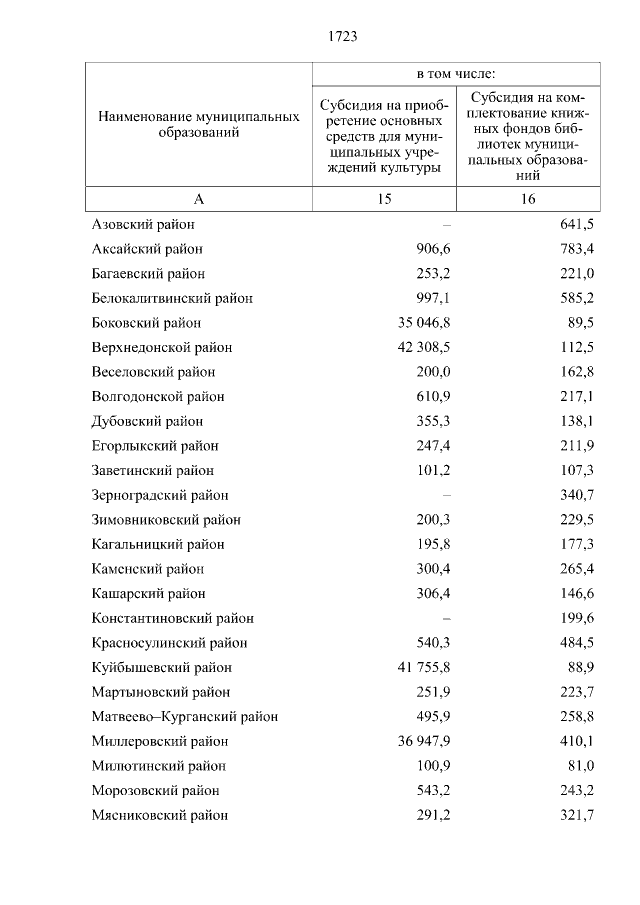 1723

| Наименование муниципальных образований | в том числе: Субсидия на приобретение основных средств для муниципальных учреждений культуры | в том числе: Субсидия на комплектование книжных фондов библиотек муниципальных образований |
|---|---|---|
| А | 15 | 16 |
| Азовский район | – | 641,5 |
| Аксайский район | 906,6 | 783,4 |
| Багаевский район | 253,2 | 221,0 |
| Белокалитвинский район | 997,1 | 585,2 |
| Боковский район | 35 046,8 | 89,5 |
| Верхнедонской район | 42 308,5 | 112,5 |
| Веселовский район | 200,0 | 162,8 |
| Волгодонской район | 610,9 | 217,1 |
| Дубовский район | 355,3 | 138,1 |
| Егорлыкский район | 247,4 | 211,9 |
| Заветинский район | 101,2 | 107,3 |
| Зерноградский район | – | 340,7 |
| Зимовниковский район | 200,3 | 229,5 |
| Кагальницкий район | 195,8 | 177,3 |
| Каменский район | 300,4 | 265,4 |
| Кашарский район | 306,4 | 146,6 |
| Константиновский район | – | 199,6 |
| Красносулинский район | 540,3 | 484,5 |
| Куйбышевский район | 41 755,8 | 88,9 |
| Мартыновский район | 251,9 | 223,7 |
| Матвеево–Курганский район | 495,9 | 258,8 |
| Миллеровский район | 36 947,9 | 410,1 |
| Милютинский район | 100,9 | 81,0 |
| Морозовский район | 543,2 | 243,2 |
| Мясниковский район | 291,2 | 321,7 |